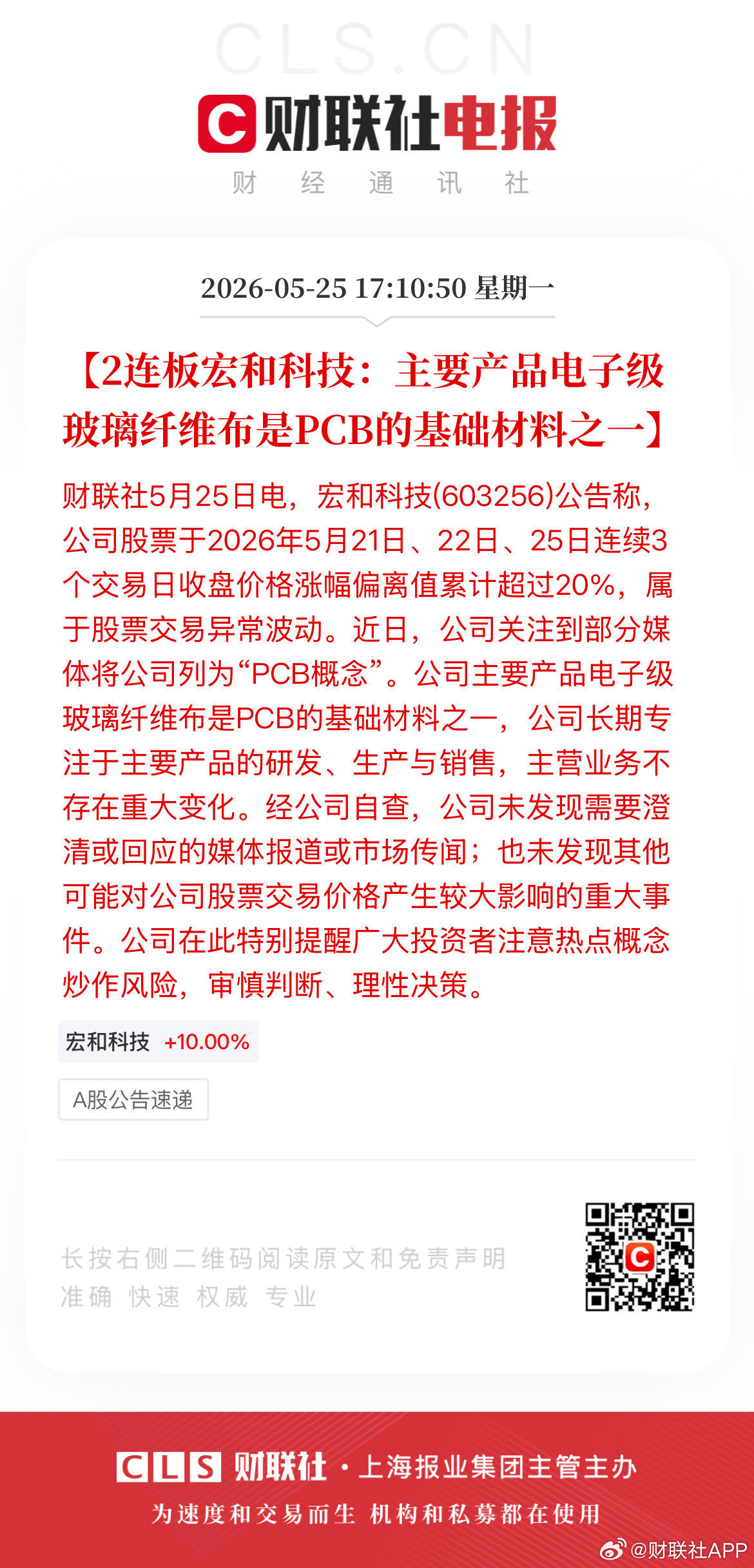 CLS.CN

C 财联社电报

财 经 通 讯 社

2026-05-25 17:10:50 星期一

【2连板宏和科技：主要产品电子级玻璃纤维布是PCB的基础材料之一】

财联社5月25日电，宏和科技(603256)公告称，公司股票于2026年5月21日、22日、25日连续3个交易日收盘价格涨幅偏离值累计超过20%，属于股票交易异常波动。近日，公司关注到部分媒体将公司列为“PCB概念”。公司主要产品电子级玻璃纤维布是PCB的基础材料之一，公司长期专注于主要产品的研发、生产与销售，主营业务不存在重大变化。经公司自查，公司未发现需要澄清或回应的媒体报道或市场传闻；也未发现其他可能对公司股票交易价格产生较大影响的重大事件。公司在此特别提醒广大投资者注意热点概念炒作风险，审慎判断、理性决策。

宏和科技 +10.00%

A股公告速递

长按右侧二维码阅读原文和免责声明
准确 快速 权威 专业

CLS 财联社 · 上海报业集团主管主办

为速度和交易而生 机构和私募都在使用

@财联社APP